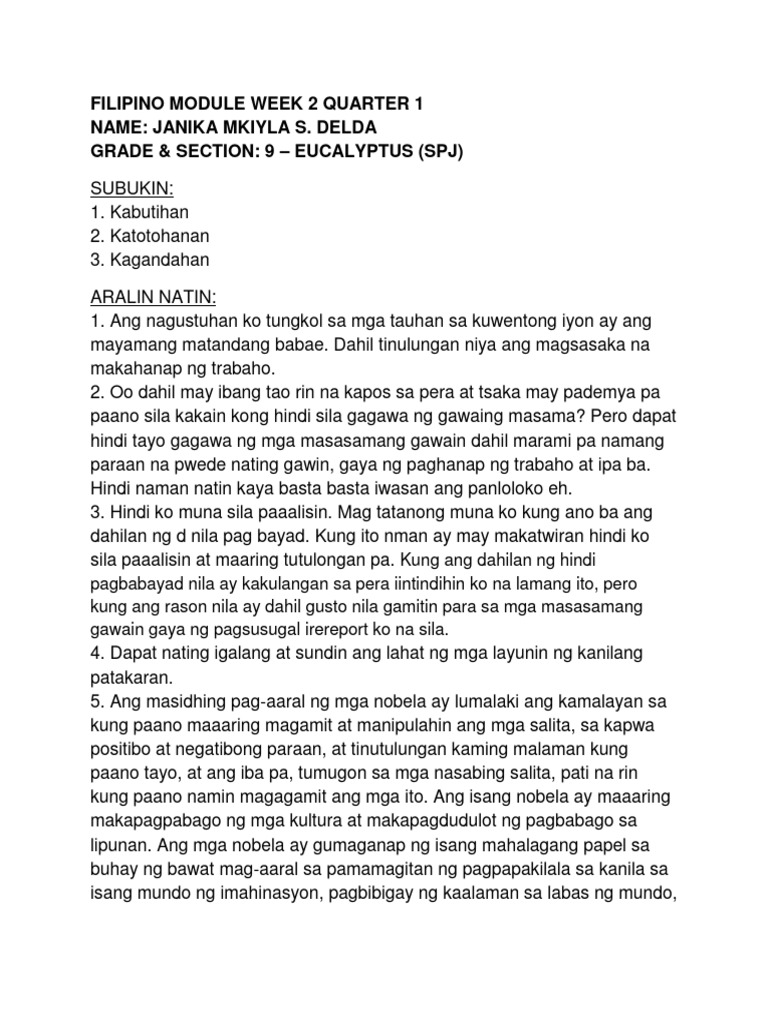 FILIPINO MODULE WEEK 2 QUARTER 1
NAME: JANIKA MKIYLA S. DELDA
GRADE & SECTION: 9 – EUCALYPTUS (SPJ)

SUBUKIN:
1. Kabutihan
2. Katotohanan
3. Kagandahan

ARALIN NATIN:
1. Ang nagustuhan ko tungkol sa mga tauhan sa kuwentong iyon ay ang mayamang matandang babae. Dahil tinulungan niya ang magsasaka na makahanap ng trabaho.
2. Oo dahil may ibang tao rin na kapos sa pera at tsaka may pademya pa paano sila kakain kong hindi sila gagawa ng gawaing masama? Pero dapat hindi tayo gagawa ng mga masasamang gawain dahil marami pa namang paraan na pwede nating gawin, gaya ng paghanap ng trabaho at ipa ba. Hindi naman natin kaya basta basta iwasan ang panloloko eh.
3. Hindi ko muna sila paaalisin. Mag tatanong muna ko kung ano ba ang dahilan ng d nila pag bayad. Kung ito nman ay may makatwiran hindi ko sila paaalisin at maaring tutulongan pa. Kung ang dahilan ng hindi pagbabayad nila ay kakulangan sa pera iintindihin ko na lamang ito, pero kung ang rason nila ay dahil gusto nila gamitin para sa mga masasamang gawain gaya ng pagsusugal irereport ko na sila.
4. Dapat nating igalang at sundin ang lahat ng mga layunin ng kanilang patakaran.
5. Ang masidhing pag-aaral ng mga nobela ay lumalaki ang kamalayan sa kung paano maaaring magamit at manipulahin ang mga salita, sa kapwa positibo at negatibong paraan, at tinutulungan kaming malaman kung paano tayo, at ang iba pa, tumugon sa mga nasabing salita, pati na rin kung paano namin magagamit ang mga ito. Ang isang nobela ay maaaring makapagpabago ng mga kultura at makapagdudulot ng pagbabago sa lipunan. Ang mga nobela ay gumaganap ng isang mahalagang papel sa buhay ng bawat mag-aaral sa pamamagitan ng pagpapakilala sa kanila sa isang mundo ng imahinasyon, pagbibigay ng kaalaman sa labas ng mundo,